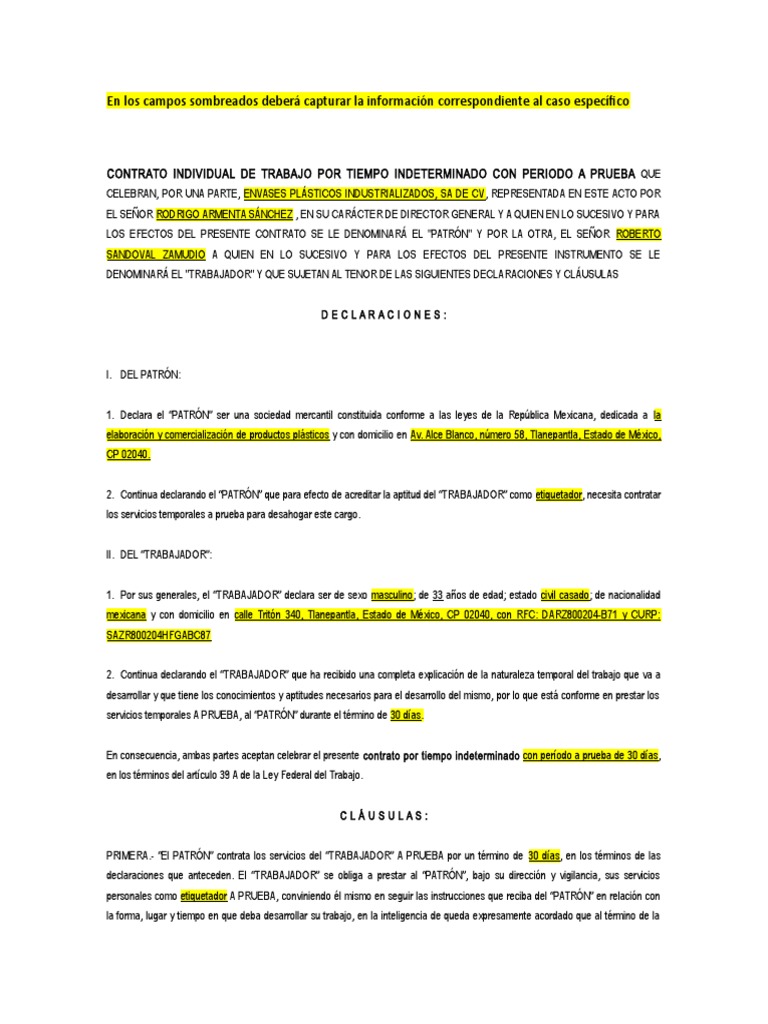 En los campos sombreados deberá capturar la información correspondiente al caso específico

CONTRATO INDIVIDUAL DE TRABAJO POR TIEMPO INDETERMINADO CON PERIODO A PRUEBA QUE CELEBRAN, POR UNA PARTE, ENVASES PLÁSTICOS INDUSTRIALIZADOS, SA DE CV, REPRESENTADA EN ESTE ACTO POR EL SEÑOR RODRIGO ARMENTA SÁNCHEZ , EN SU CARÁCTER DE DIRECTOR GENERAL Y A QUIEN EN LO SUCESIVO Y PARA LOS EFECTOS DEL PRESENTE CONTRATO SE LE DENOMINARÁ EL "PATRÓN" Y POR LA OTRA, EL SEÑOR ROBERTO SANDOVAL ZAMUDIO A QUIEN EN LO SUCESIVO Y PARA LOS EFECTOS DEL PRESENTE INSTRUMENTO SE LE DENOMINARÁ EL "TRABAJADOR" Y QUE SUJETAN AL TENOR DE LAS SIGUIENTES DECLARACIONES Y CLÁUSULAS

D E C L A R A C I O N E S :

I. DEL PATRÓN:

1. Declara el "PATRÓN" ser una sociedad mercantil constituida conforme a las leyes de la República Mexicana, dedicada a la elaboración y comercialización de productos plásticos y con domicilio en Av. Alce Blanco, número 58, Tlanepantla, Estado de México, CP 02040.

2. Continua declarando el "PATRÓN" que para efecto de acreditar la aptitud del "TRABAJADOR" como etiquetador, necesita contratar los servicios temporales a prueba para desahogar este cargo.

II. DEL "TRABAJADOR":

1. Por sus generales, el "TRABAJADOR" declara ser de sexo masculino; de 33 años de edad; estado civil casado; de nacionalidad mexicana y con domicilio en calle Tritón 340, Tlanepantla, Estado de México, CP 02040, con RFC: DARZ800204-B71 y CURP: SAZR800204HFGABC87

2. Continua declarando el "TRABAJADOR" que ha recibido una completa explicación de la naturaleza temporal del trabajo que va a desarrollar y que tiene los conocimientos y aptitudes necesarios para el desarrollo del mismo, por lo que está conforme en prestar los servicios temporales A PRUEBA, al "PATRÓN" durante el término de 30 días.

En consecuencia, ambas partes aceptan celebrar el presente contrato por tiempo indeterminado con período a prueba de 30 días, en los términos del artículo 39 A de la Ley Federal del Trabajo.

C L Á U S U L A S :

PRIMERA.- "El PATRÓN" contrata los servicios del "TRABAJADOR" A PRUEBA por un término de 30 días, en los términos de las declaraciones que anteceden. El "TRABAJADOR" se obliga a prestar al "PATRÓN", bajo su dirección y vigilancia, sus servicios personales como etiquetador A PRUEBA, conviniendo él mismo en seguir las instrucciones que reciba del "PATRÓN" en relación con la forma, lugar y tiempo en que deba desarrollar su trabajo, en la inteligencia de queda expresamente acordado que al término de la